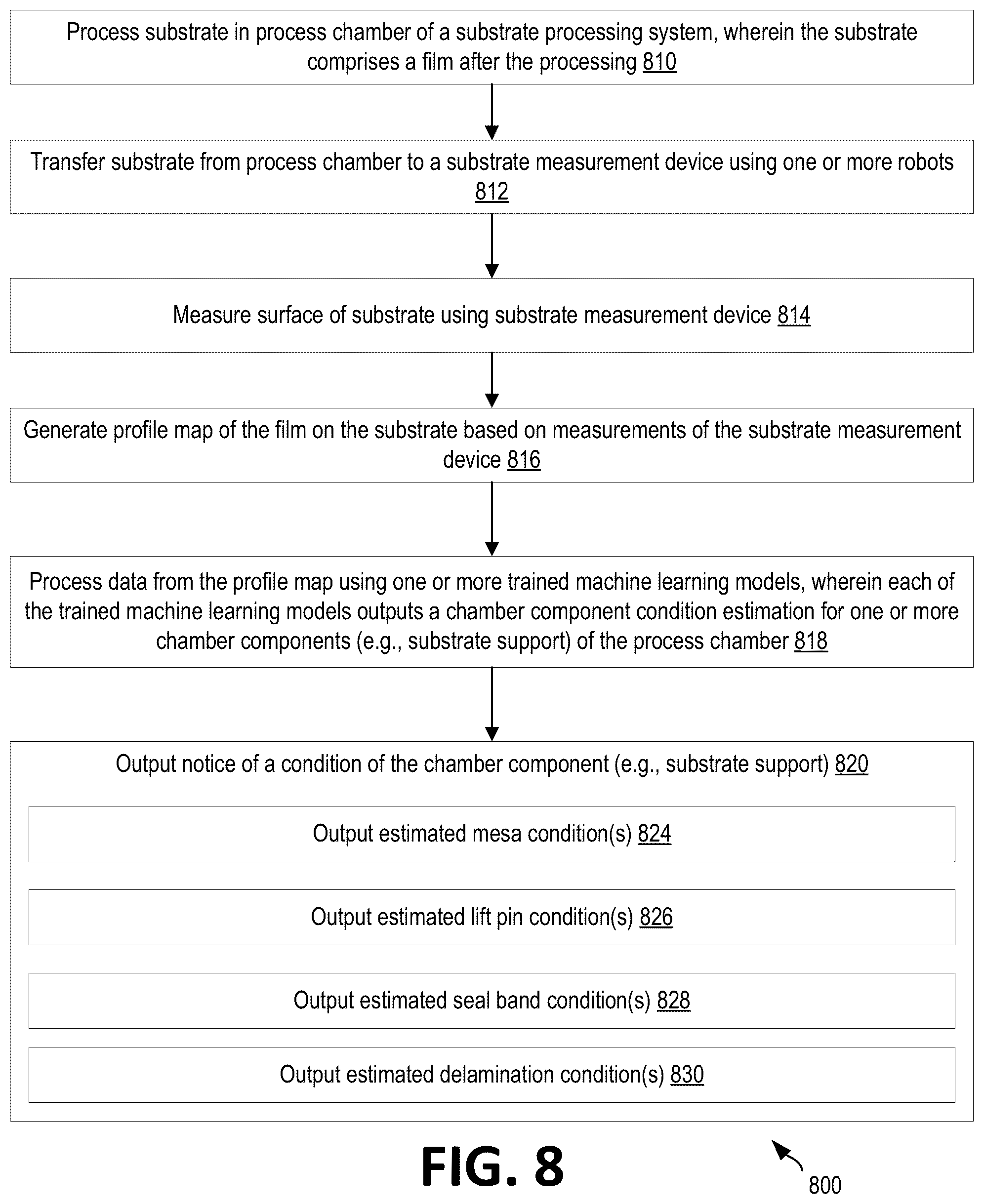 Process substrate in process chamber of a substrate processing system, wherein the substrate comprises a film after the processing 810

Transfer substrate from process chamber to a substrate measurement device using one or more robots 812

Measure surface of substrate using substrate measurement device 814

Generate profile map of the film on the substrate based on measurements of the substrate measurement device 816

Process data from the profile map using one or more trained machine learning models, wherein each of the trained machine learning models outputs a chamber component condition estimation for one or more chamber components (e.g., substrate support) of the process chamber 818

Output notice of a condition of the chamber component (e.g., substrate support) 820

Output estimated mesa condition(s) 824

Output estimated lift pin condition(s) 826

Output estimated seal band condition(s) 828

Output estimated delamination condition(s) 830

FIG. 8

800